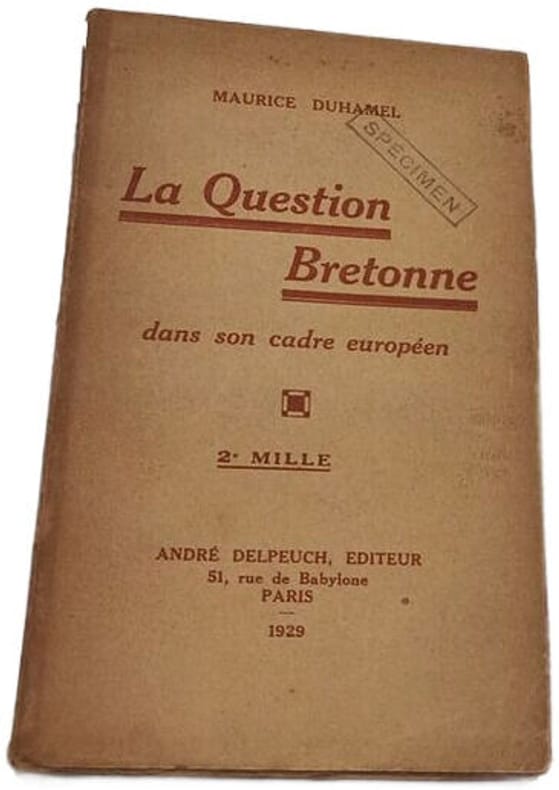 MAURICE DUHAMEL

SPECIMEN

La Question Bretonne

dans son cadre européen

2e MILLE

ANDRÉ DELPEUCH, EDITEUR
51, rue de Babylone
PARIS

1929